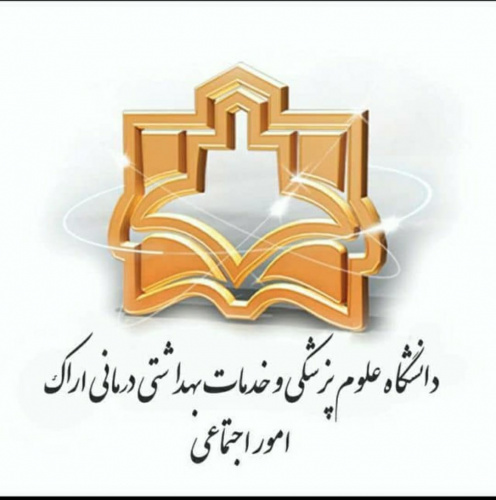 دانشگاه علوم پزشکی و خدمات بهداشتی درمانی اراک
امور اجتماعی